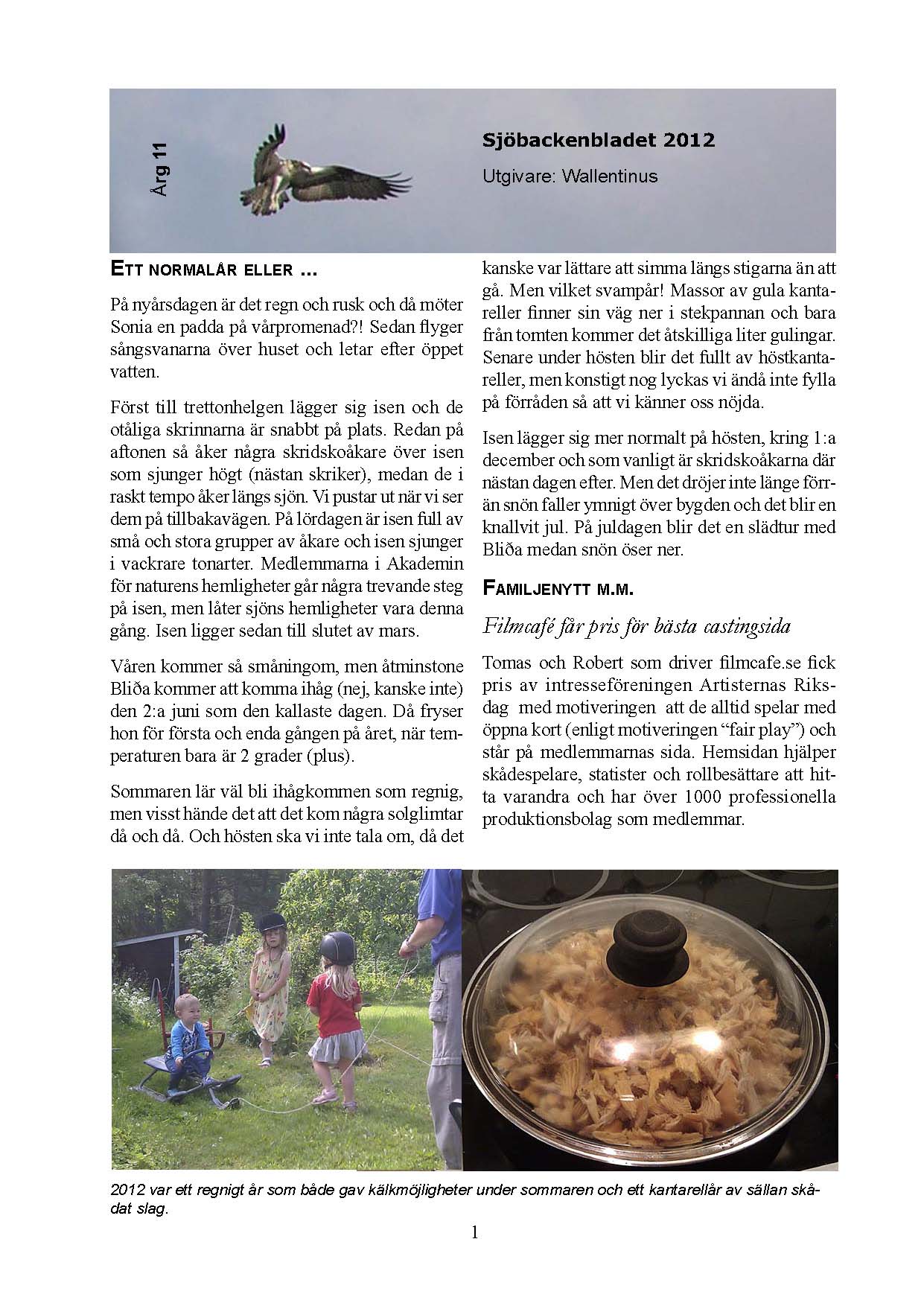 Årg 11

Sjöbackenbladet 2012

Utgivare: Wallentinus

ETT NORMALÅR ELLER ...

På nyårsdagen är det regn och rusk och då möter Sonia en padda på vårpromenad?! Sedan flyger sångsvanarna över huset och letar efter öppet vatten.

Först till trettonhelgen lägger sig isen och de otåliga skrinnarna är snabbt på plats. Redan på aftonen så åker några skridskoåkare över isen som sjunger högt (nästan skriker), medan de i raskt tempo åker längs sjön. Vi pustar ut när vi ser dem på tillbakavägen. På lördagen är isen full av små och stora grupper av åkare och isen sjunger i vackrare tonarter. Medlemmarna i Akademin för naturens hemligheter går några trevande steg på isen, men låter sjöns hemligheter vara denna gång. Isen ligger sedan till slutet av mars.

Våren kommer så småningom, men åtminstone Bliða kommer att komma ihåg (nej, kanske inte) den 2:a juni som den kallaste dagen. Då fryser hon för första och enda gången på året, när temperaturen bara är 2 grader (plus).

Sommaren lär väl bli ihågkommen som regnig, men visst hände det att det kom några solglimtar då och då. Och hösten ska vi inte tala om, då det kanske var lättare att simma längs stigarna än att gå. Men vilket svampår! Massor av gula kantareller finner sin väg ner i stekpannan och bara från tomten kommer det åtskilliga liter gulingar. Senare under hösten blir det fullt av höstkantareller, men konstigt nog lyckas vi ändå inte fylla på förråden så att vi känner oss nöjda.

Isen lägger sig mer normalt på hösten, kring 1:a december och som vanligt är skridskoåkarna där nästan dagen efter. Men det dröjer inte länge förrän snön faller ymnigt över bygden och det blir en knallvit jul. På juldagen blir det en slädtur med Bliða medan snön öser ner.

FAMILJENYTT M.M.

Filmcafé får pris för bästa castingsida

Tomas och Robert som driver filmcafe.se fick pris av intresseföreningen Artisternas Riksdag med motiveringen att de alltid spelar med öppna kort (enligt motiveringen "fair play") och står på medlemmarnas sida. Hemsidan hjälper skådespelare, statister och rollbesättare att hitta varandra och har över 1000 professionella produktionsbolag som medlemmar.

2012 var ett regnigt år som både gav kälkmöjligheter under sommaren och ett kantarellår av sällan skådat slag.

1